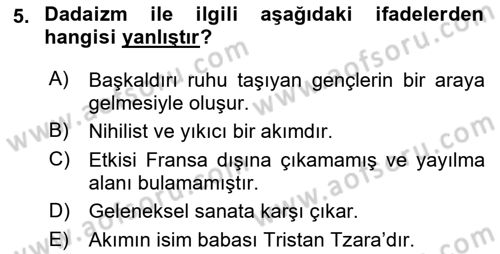 5. Dadaizm ile ilgili aşağıdaki ifadelerden hangisi yanlıştır?

A) Başkaldırı ruhu taşıyan gençlerin bir araya gelmesiyle oluşur.
B) Nihilist ve yıkıcı bir akımdır.
C) Etkisi Fransa dışına çıkamamış ve yayılma alanı bulamamıştır.
D) Geleneksel sanata karşı çıkar.
E) Akımın isim babası Tristan Tzara'dır.

www.aofsoru.com